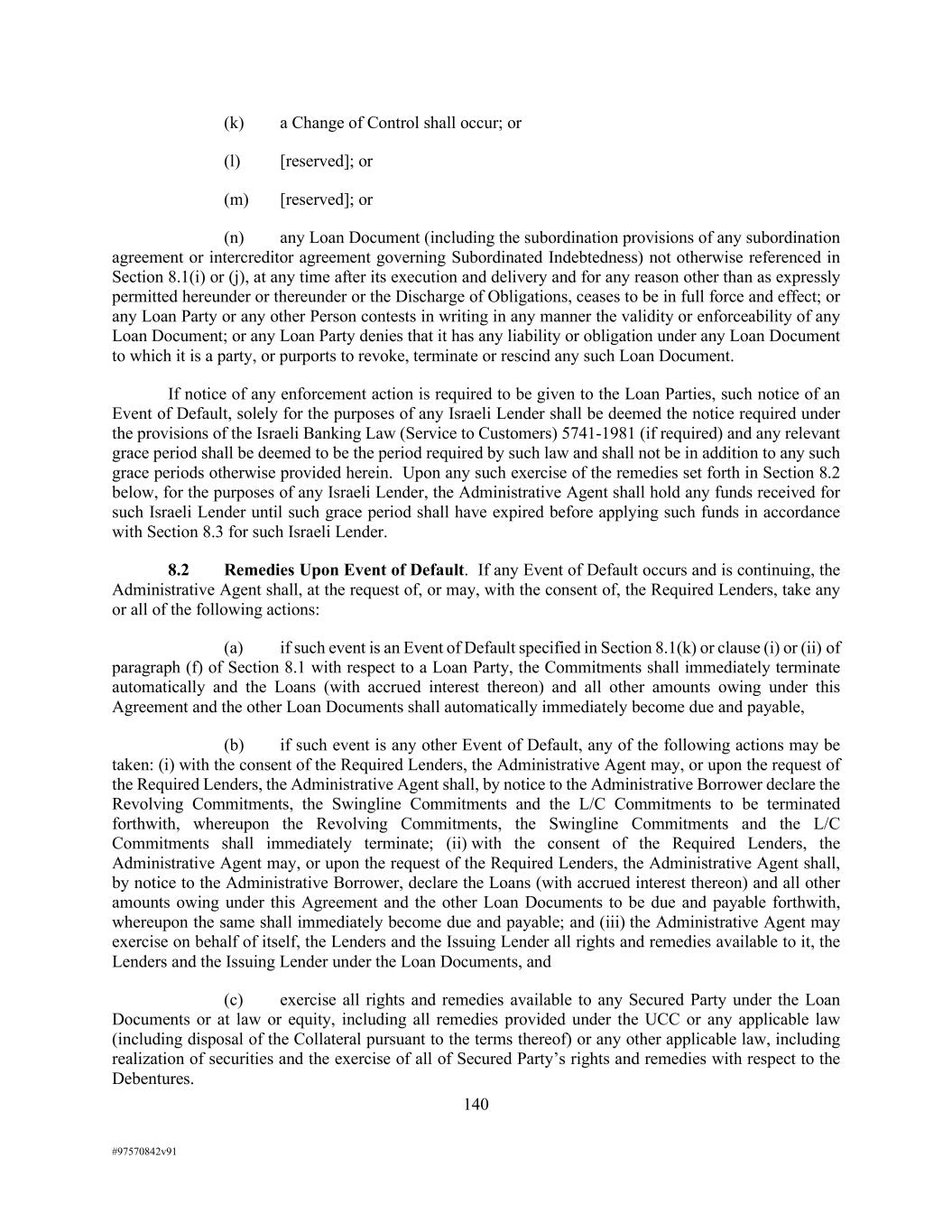 (k) a Change of Control shall occur; or

(l) [reserved]; or

(m) [reserved]; or

(n) any Loan Document (including the subordination provisions of any subordination agreement or intercreditor agreement governing Subordinated Indebtedness) not otherwise referenced in Section 8.1(i) or (j), at any time after its execution and delivery and for any reason other than as expressly permitted hereunder or thereunder or the Discharge of Obligations, ceases to be in full force and effect; or any Loan Party or any other Person contests in writing in any manner the validity or enforceability of any Loan Document; or any Loan Party denies that it has any liability or obligation under any Loan Document to which it is a party, or purports to revoke, terminate or rescind any such Loan Document.

If notice of any enforcement action is required to be given to the Loan Parties, such notice of an Event of Default, solely for the purposes of any Israeli Lender shall be deemed the notice required under the provisions of the Israeli Banking Law (Service to Customers) 5741-1981 (if required) and any relevant grace period shall be deemed to be the period required by such law and shall not be in addition to any such grace periods otherwise provided herein. Upon any such exercise of the remedies set forth in Section 8.2 below, for the purposes of any Israeli Lender, the Administrative Agent shall hold any funds received for such Israeli Lender until such grace period shall have expired before applying such funds in accordance with Section 8.3 for such Israeli Lender.

8.2 Remedies Upon Event of Default. If any Event of Default occurs and is continuing, the Administrative Agent shall, at the request of, or may, with the consent of, the Required Lenders, take any or all of the following actions:

(a) if such event is an Event of Default specified in Section 8.1(k) or clause (i) or (ii) of paragraph (f) of Section 8.1 with respect to a Loan Party, the Commitments shall immediately terminate automatically and the Loans (with accrued interest thereon) and all other amounts owing under this Agreement and the other Loan Documents shall automatically immediately become due and payable,

(b) if such event is any other Event of Default, any of the following actions may be taken: (i) with the consent of the Required Lenders, the Administrative Agent may, or upon the request of the Required Lenders, the Administrative Agent shall, by notice to the Administrative Borrower declare the Revolving Commitments, the Swingline Commitments and the L/C Commitments to be terminated forthwith, whereupon the Revolving Commitments, the Swingline Commitments and the L/C Commitments shall immediately terminate; (ii) with the consent of the Required Lenders, the Administrative Agent may, or upon the request of the Required Lenders, the Administrative Agent shall, by notice to the Administrative Borrower, declare the Loans (with accrued interest thereon) and all other amounts owing under this Agreement and the other Loan Documents to be due and payable forthwith, whereupon the same shall immediately become due and payable; and (iii) the Administrative Agent may exercise on behalf of itself, the Lenders and the Issuing Lender all rights and remedies available to it, the Lenders and the Issuing Lender under the Loan Documents, and

(c) exercise all rights and remedies available to any Secured Party under the Loan Documents or at law or equity, including all remedies provided under the UCC or any applicable law (including disposal of the Collateral pursuant to the terms thereof) or any other applicable law, including realization of securities and the exercise of all of Secured Party's rights and remedies with respect to the Debentures.

140

#97570842v91